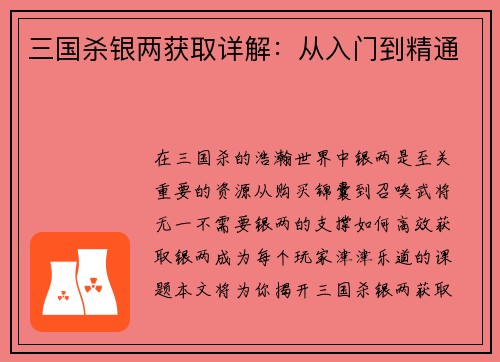 三国杀银两获取详解：从入门到精通

在三国杀的浩瀚世界中银两是至关重要的资源从购买锦囊到召唤武将无一不需要银两的支撑如何高效获取银两成为每个玩家津津乐道的课题本文将为你揭开三国杀银两获取